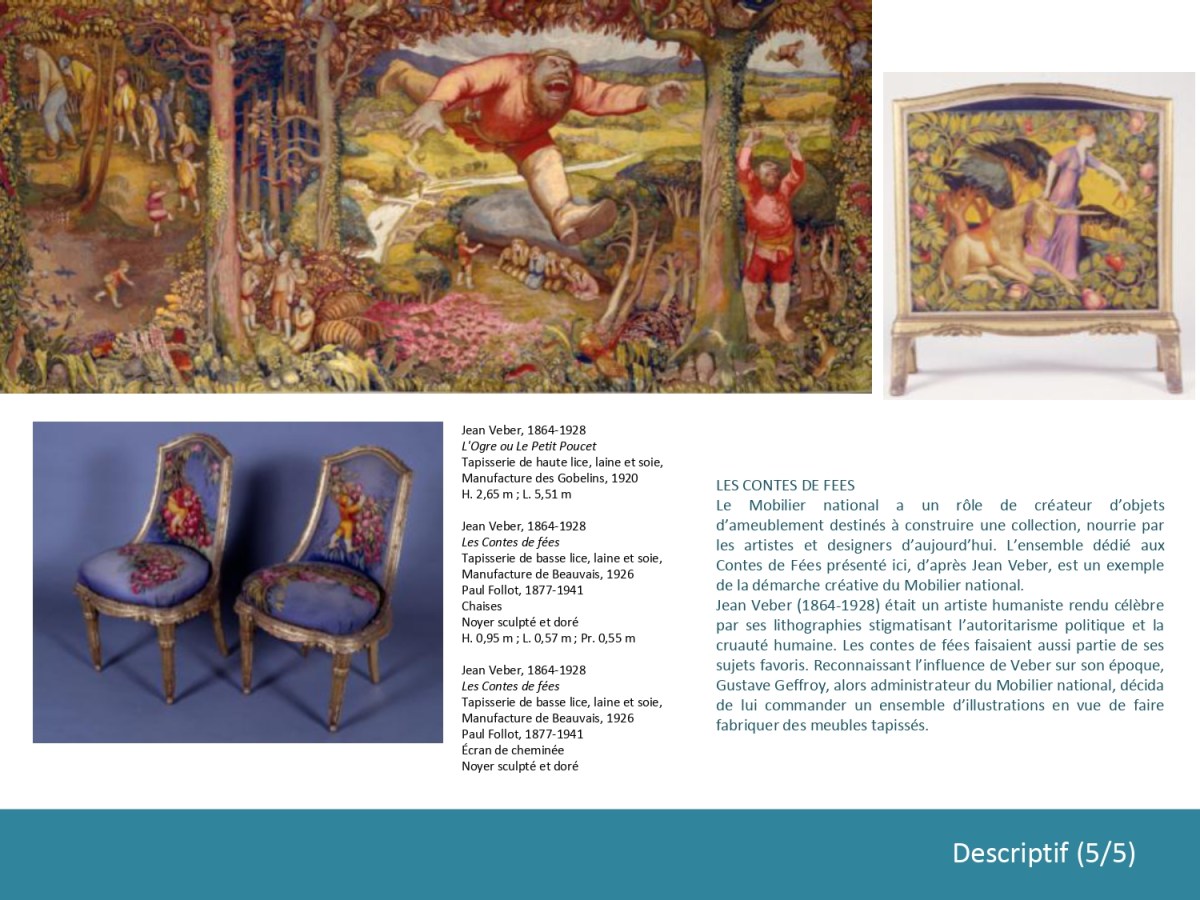 Jean Veber, 1864-1928
L'Ogre ou Le Petit Poucet
Tapisserie de haute lice, laine et soie,
Manufacture des Gobelins, 1920
H. 2,65 m ; L. 5,51 m

Jean Veber, 1864-1928
Les Contes de fées
Tapisserie de basse lice, laine et soie,
Manufacture de Beauvais, 1926
Paul Follot, 1877-1941
Chaises
Noyer sculpté et doré
H. 0,95 m ; L. 0,57 m ; Pr. 0,55 m

Jean Veber, 1864-1928
Les Contes de fées
Tapisserie de basse lice, laine et soie,
Manufacture de Beauvais, 1926
Paul Follot, 1877-1941
Écran de cheminée
Noyer sculpté et doré

LES CONTES DE FEES

Le Mobilier national a un rôle de créateur d'objets d'ameublement destinés à construire une collection, nourrie par les artistes et designers d'aujourd'hui. L'ensemble dédié aux Contes de Fées présenté ici, d'après Jean Veber, est un exemple de la démarche créative du Mobilier national.

Jean Veber (1864-1928) était un artiste humaniste rendu célèbre par ses lithographies stigmatisant l'autoritarisme politique et la cruauté humaine. Les contes de fées faisaient aussi partie de ses sujets favoris. Reconnaissant l'influence de Veber sur son époque, Gustave Geffroy, alors administrateur du Mobilier national, décida de lui commander un ensemble d'illustrations en vue de faire fabriquer des meubles tapissés.

Descriptif (5/5)